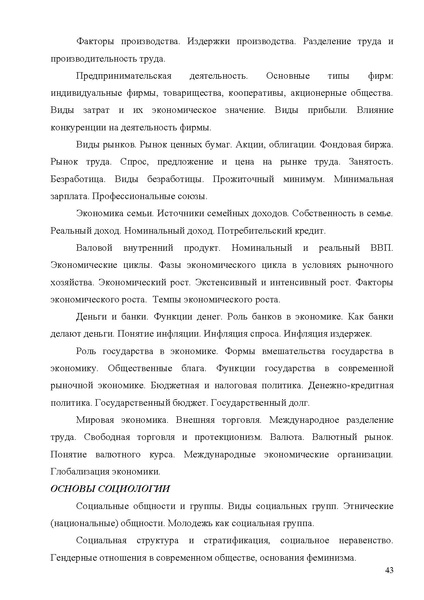 Факторы производства. Издержки производства. Разделение труда и производительность труда.

Предпринимательская деятельность. Основные типы фирм: индивидуальные фирмы, товарищества, кооперативы, акционерные общества. Виды затрат и их экономическое значение. Виды прибыли. Влияние конкуренции на деятельность фирмы.

Виды рынков. Рынок ценных бумаг. Акции, облигации. Фондовая биржа. Рынок труда. Спрос, предложение и цена на рынке труда. Занятость. Безработица. Виды безработицы. Прожиточный минимум. Минимальная зарплата. Профессиональные союзы.

Экономика семьи. Источники семейных доходов. Собственность в семье. Реальный доход. Номинальный доход. Потребительский кредит.

Валовой внутренний продукт. Номинальный и реальный ВВП. Экономические циклы. Фазы экономического цикла в условиях рыночного хозяйства. Экономический рост. Экстенсивный и интенсивный рост. Факторы экономического роста. Темпы экономического роста.

Деньги и банки. Функции денег. Роль банков в экономике. Как банки делают деньги. Понятие инфляции. Инфляция спроса. Инфляция издержек.

Роль государства в экономике. Формы вмешательства государства в экономику. Общественные блага. Функции государства в современной рыночной экономике. Бюджетная и налоговая политика. Денежно-кредитная политика. Государственный бюджет. Государственный долг.

Мировая экономика. Внешняя торговля. Международное разделение труда. Свободная торговля и протекционизм. Валюта. Валютный рынок. Понятие валютного курса. Международные экономические организации. Глобализация экономики.

ОСНОВЫ СОЦИОЛОГИИ

Социальные общности и группы. Виды социальных групп. Этнические (национальные) общности. Молодежь как социальная группа.

Социальная структура и стратификация, социальное неравенство. Гендерные отношения в современном обществе, основания феминизма.

43